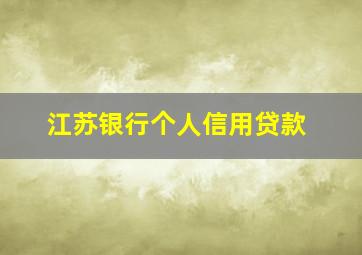 江苏银行个人信用贷款